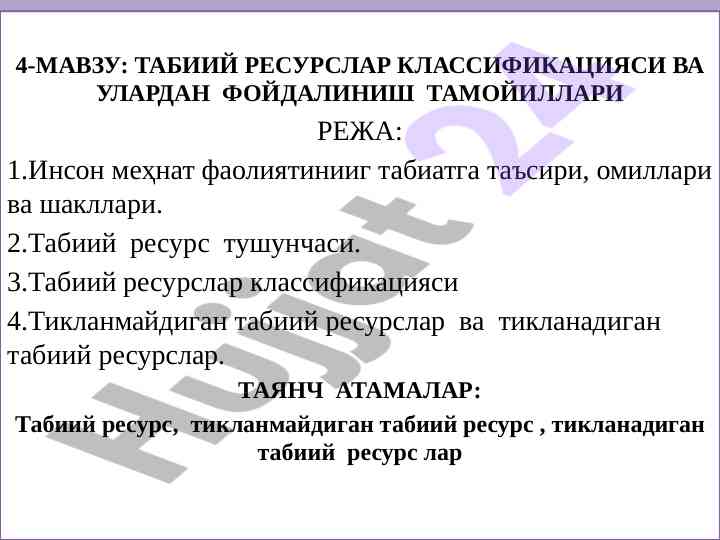 4-МАВЗУ: ТАБИИЙ РЕСУРСЛАР КЛАССИФИКАЦИЯСИ ВА УЛАРДАН ФОЙДАЛИНИШ ТАМОЙИЛЛАРИ

РЕЖА:

1.Инсон меҳнат фаолиятинииг табиатга таъсири, омиллари ва шакллари.

2.Табиий ресурс тушунчаси.

3.Табиий ресурслар классификацияси

4.Тикланмайдиган табиий ресурслар ва тикланадиган табиий ресурслар.

ТАЯНЧ АТАМАЛАР:

Табиий ресурс, тикланмайдиган табиий ресурс , тикланадиган табиий ресурс лар

Hujjat 24